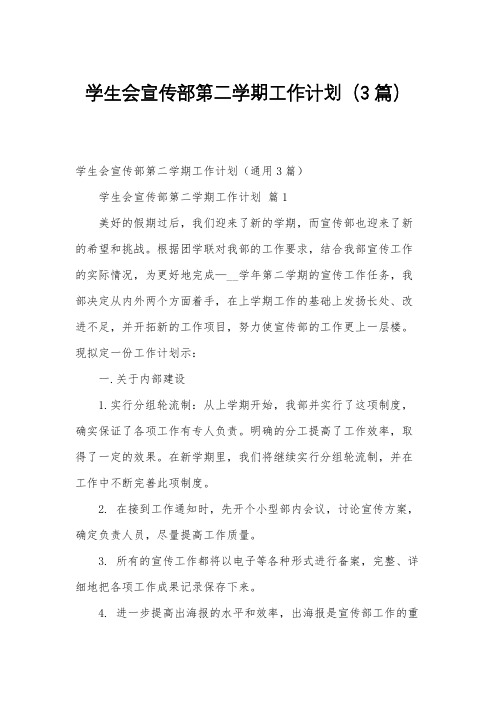 学生会宣传部第二学期工作计划（3篇）

学生会宣传部第二学期工作计划（通用3篇）

学生会宣传部第二学期工作计划 篇1

美好的假期过后，我们迎来了新的学期，而宣传部也迎来了新的希望和挑战。根据团学联对我部的工作要求，结合我部宣传工作的实际情况，为更好地完成—__学年第二学期的宣传工作任务，我部决定从内外两个方面着手，在上学期工作的基础上发扬长处、改进不足，并开拓新的工作项目，努力使宣传部的工作更上一层楼。现拟定一份工作计划示：

一.关于内部建设

1.实行分组轮流制：从上学期开始，我部并实行了这项制度，确实保证了各项工作有专人负责。明确的分工提高了工作效率，取得了一定的效果。在新学期里，我们将继续实行分组轮流制，并在工作中不断完善此项制度。

2. 在接到工作通知时，先开个小型部内会议，讨论宣传方案，确定负责人员，尽量提高工作质量。

3. 所有的宣传工作都将以电子等各种形式进行备案，完整、详细地把各项工作成果记录保存下来。

4. 进一步提高出海报的水平和效率，出海报是宣传部工作的重